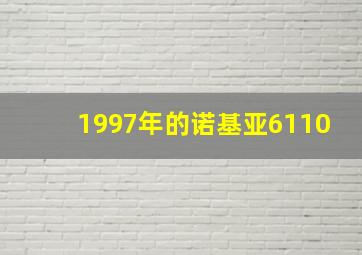 1997年的诺基亚6110